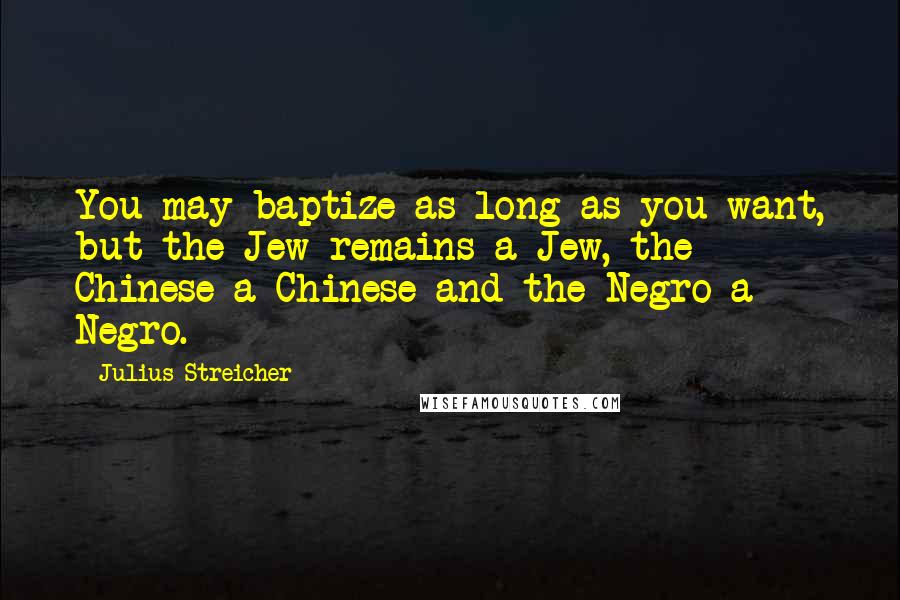 You may baptize as long as you want, but the Jew remains a Jew, the Chinese a Chinese and the Negro a Negro.

Julius Streicher

WISEFAMOUSQUOTES.COM